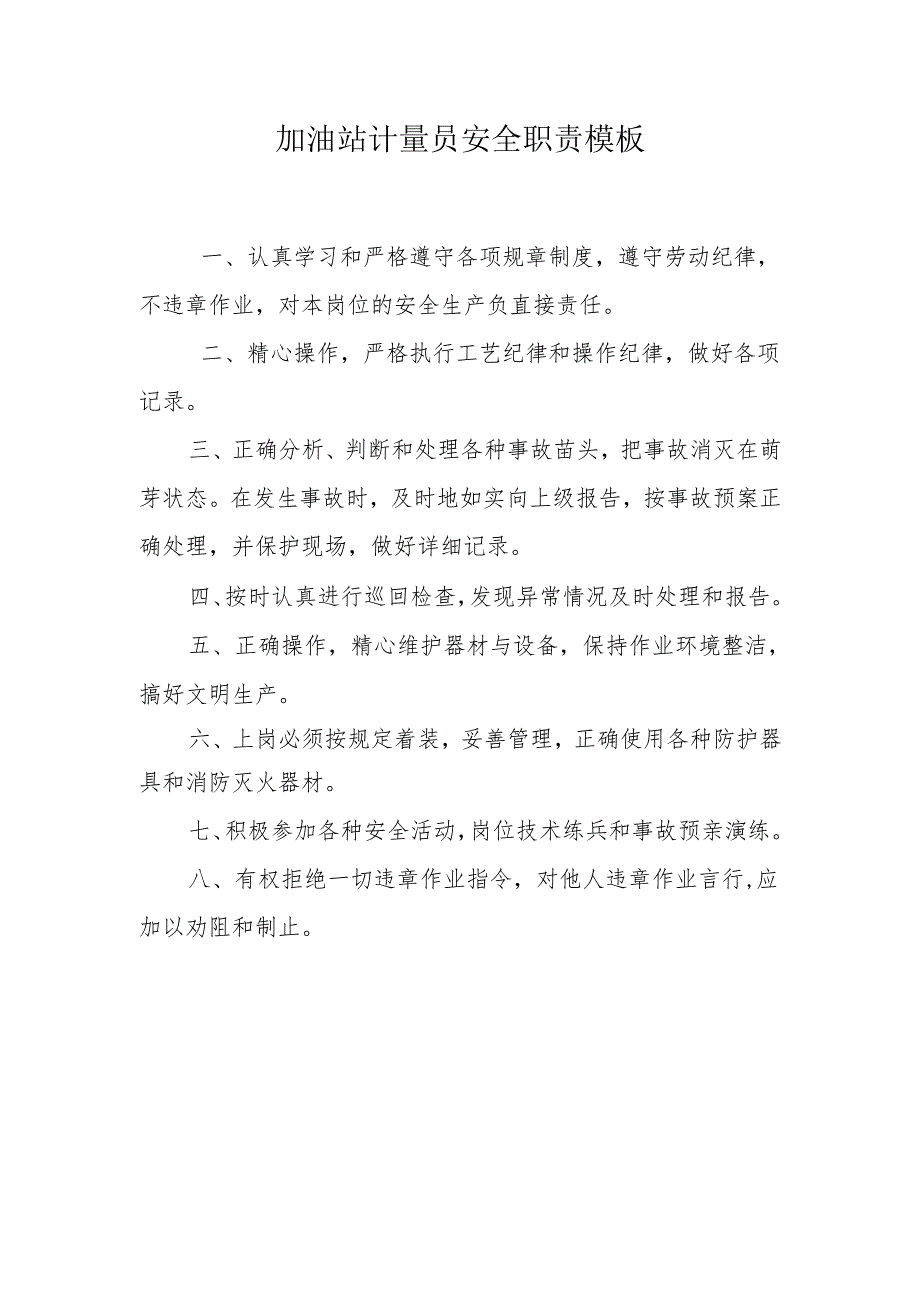 加油站计量员安全职责模板

一、认真学习和严格遵守各项规章制度，遵守劳动纪律，不违章作业，对本岗位的安全生产负直接责任。

二、精心操作，严格执行工艺纪律和操作纪律，做好各项记录。

三、正确分析、判断和处理各种事故苗头，把事故消灭在萌芽状态。在发生事故时，及时地如实向上级报告，按事故预案正确处理，并保护现场，做好详细记录。

四、按时认真进行巡回检查，发现异常情况及时处理和报告。

五、正确操作，精心维护器材与设备，保持作业环境整洁，搞好文明生产。

六、上岗必须按规定着装，妥善管理，正确使用各种防护器具和消防灭火器材。

七、积极参加各种安全活动，岗位技术练兵和事故预亲演练。

八、有权拒绝一切违章作业指令，对他人违章作业言行，应加以劝阻和制止。